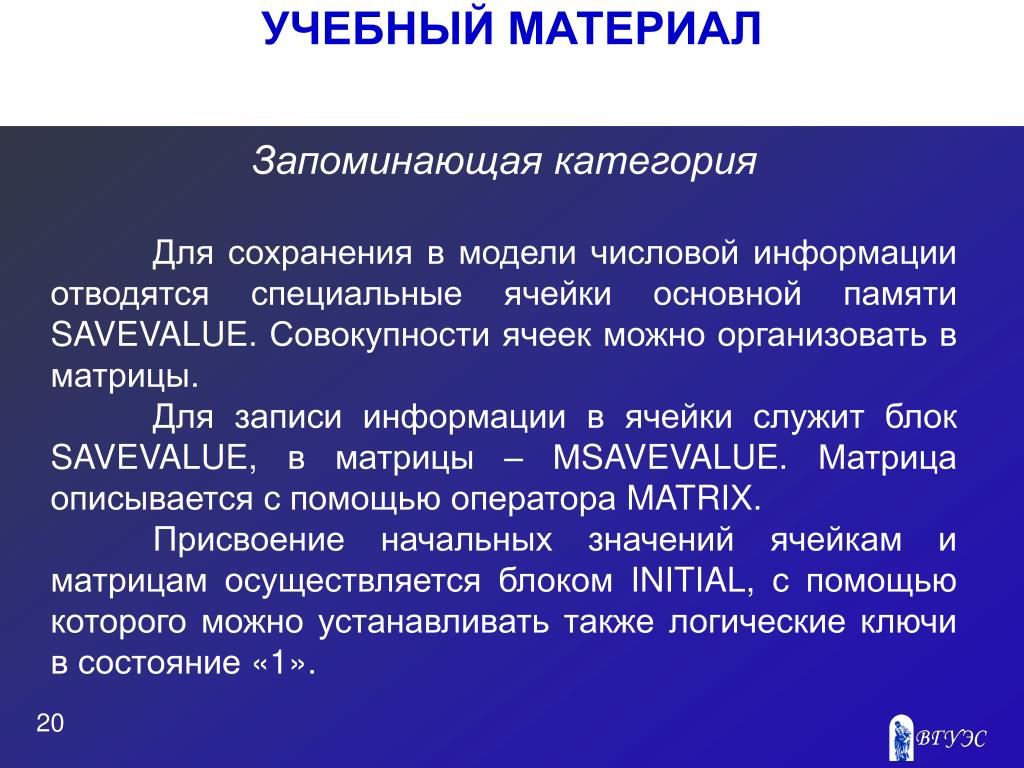 УЧЕБНЫЙ МАТЕРИАЛ

Запоминающая категория

Для сохранения в модели числовой информации отводятся специальные ячейки основной памяти SAVEVALUE. Совокупности ячеек можно организовать в матрицы.

Для записи информации в ячейки служит блок SAVEVALUE, в матрицы – MSAVEVALUE. Матрица описывается с помощью оператора MATRIX.

Присвоение начальных значений ячейкам и матрицам осуществляется блоком INITIAL, с помощью которого можно устанавливать также логические ключи в состояние «1».

20

ВГУЭС